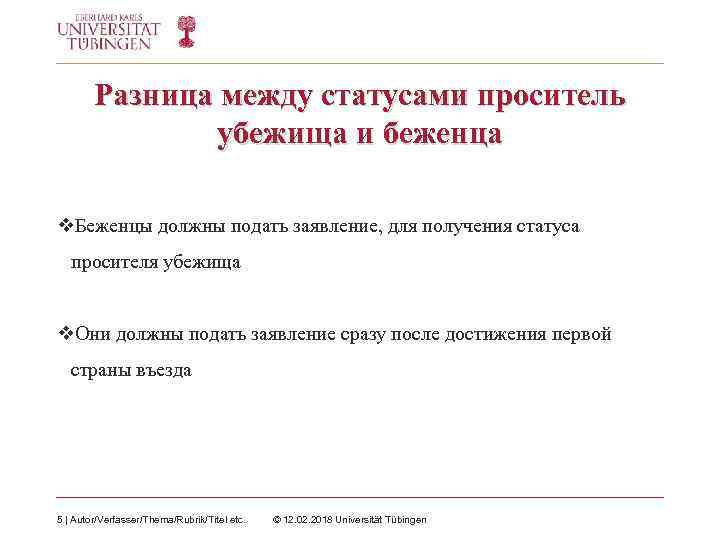 EBERHARD KARLS
UNIVERSITÄT
TÜBINGEN

Разница между статусами проситель убежища и беженца

❖Беженцы должны подать заявление, для получения статуса просителя убежища

❖Они должны подать заявление сразу после достижения первой страны въезда

5 | Autor/Verfasser/Thema/Rubrik/Titel etc.   © 12.02.2018 Universität Tübingen